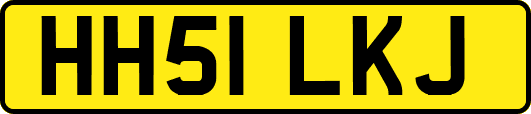 HH51 LKJ